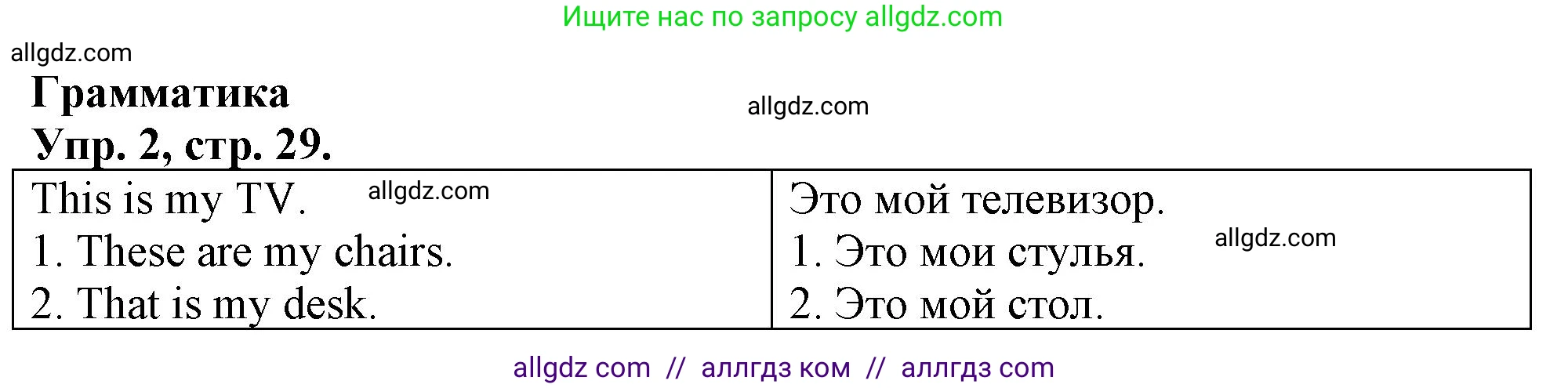 Ищите нас по запросу allgdz.com

allgdz.com

Грамматика

allgdz.com

Упр. 2, стр. 29.

| This is my TV. allgdz.com<br>1. These are my chairs.<br>2. That is my desk. | Это мой телевизор.<br>1. Это мои стулья. allgdz.com<br>2. Это мой стол. |
|---|---|

allgdz com // аллгдз ком // аллгдз com